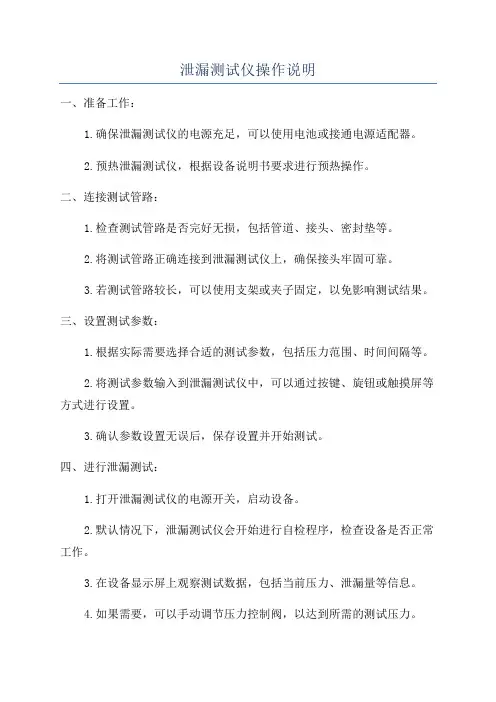 泄漏测试仪操作说明

一、准备工作：

1.确保泄漏测试仪的电源充足，可以使用电池或接通电源适配器。

2.预热泄漏测试仪，根据设备说明书要求进行预热操作。

二、连接测试管路：

1.检查测试管路是否完好无损，包括管道、接头、密封垫等。

2.将测试管路正确连接到泄漏测试仪上，确保接头牢固可靠。

3.若测试管路较长，可以使用支架或夹子固定，以免影响测试结果。

三、设置测试参数：

1.根据实际需要选择合适的测试参数，包括压力范围、时间间隔等。

2.将测试参数输入到泄漏测试仪中，可以通过按键、旋钮或触摸屏等方式进行设置。

3.确认参数设置无误后，保存设置并开始测试。

四、进行泄漏测试：

1.打开泄漏测试仪的电源开关，启动设备。

2.默认情况下，泄漏测试仪会开始进行自检程序，检查设备是否正常工作。

3.在设备显示屏上观察测试数据，包括当前压力、泄漏量等信息。

4.如果需要，可以手动调节压力控制阀，以达到所需的测试压力。